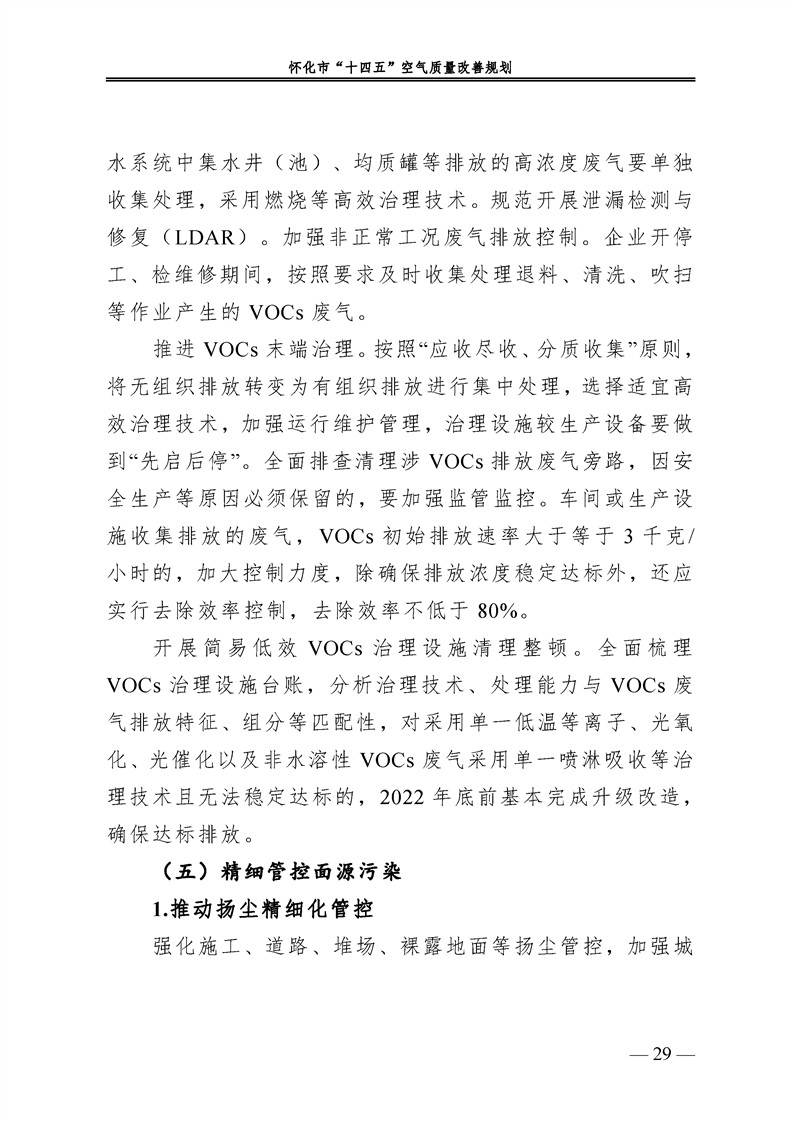 怀化市“十四五”空气质量改善规划

水系统中集水井（池）、均质罐等排放的高浓度废气要单独收集处理，采用燃烧等高效治理技术。规范开展泄漏检测与修复（LDAR）。加强非正常工况废气排放控制。企业开停工、检维修期间，按照要求及时收集处理退料、清洗、吹扫等作业产生的 VOCs 废气。

推进 VOCs 末端治理。按照“应收尽收、分质收集”原则，将无组织排放转变为有组织排放进行集中处理，选择适宜高效治理技术，加强运行维护管理，治理设施较生产设备要做到“先启后停”。全面排查清理涉 VOCs 排放废气旁路，因安全生产等原因必须保留的，要加强监管监控。车间或生产设施收集排放的废气，VOCs 初始排放速率大于等于 3 千克/小时的，加大控制力度，除确保排放浓度稳定达标外，还应实行去除效率控制，去除效率不低于 80%。

开展简易低效 VOCs 治理设施清理整顿。全面梳理 VOCs 治理设施台账，分析治理技术、处理能力与 VOCs 废气排放特征、组分等匹配性，对采用单一低温等离子、光氧化、光催化以及非水溶性 VOCs 废气采用单一喷淋吸收等治理技术且无法稳定达标的，2022 年底前基本完成升级改造，确保达标排放。

（五）精细管控面源污染

1.推动扬尘精细化管控

强化施工、道路、堆场、裸露地面等扬尘管控，加强城

— 29 —